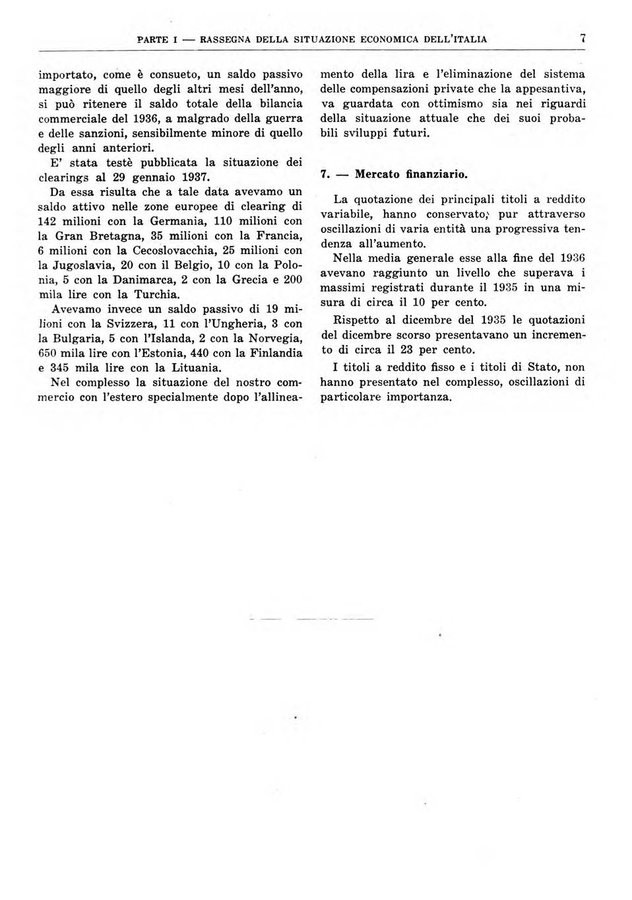 PARTE I — RASSEGNA DELLA SITUAZIONE ECONOMICA DELL'ITALIA 7

importato, come è consueto, un saldo passivo maggiore di quello degli altri mesi dell'anno, si può ritenere il saldo totale della bilancia commerciale del 1936, a malgrado della guerra e delle sanzioni, sensibilmente minore di quello degli anni anteriori.

E' stata testè pubblicata la situazione dei clearings al 29 gennaio 1937.

Da essa risulta che a tale data avevamo un saldo attivo nelle zone europee di clearing di 142 milioni con la Germania, 110 milioni con la Gran Bretagna, 35 milioni con la Francia, 6 milioni con la Cecoslovacchia, 25 milioni con la Jugoslavia, 20 con il Belgio, 10 con la Polonia, 5 con la Danimarca, 2 con la Grecia e 200 mila lire con la Turchia.

Avevamo invece un saldo passivo di 19 milioni con la Svizzera, 11 con l'Ungheria, 3 con la Bulgaria, 5 con l'Islanda, 2 con la Norvegia, 650 mila lire con l'Estonia, 440 con la Finlandia e 345 mila lire con la Lituania.

Nel complesso la situazione del nostro commercio con l'estero specialmente dopo l'allineamento della lira e l'eliminazione del sistema delle compensazioni private che la appesantiva, va guardata con ottimismo sia nei riguardi della situazione attuale che dei suoi probabili sviluppi futuri.

7. — Mercato finanziario.

La quotazione dei principali titoli a reddito variabile, hanno conservato, pur attraverso oscillazioni di varia entità una progressiva tendenza all'aumento.

Nella media generale esse alla fine del 1936 avevano raggiunto un livello che superava i massimi registrati durante il 1935 in una misura di circa il 10 per cento.

Rispetto al dicembre del 1935 le quotazioni del dicembre scorso presentavano un incremento di circa il 23 per cento.

I titoli a reddito fisso e i titoli di Stato, non hanno presentato nel complesso, oscillazioni di particolare importanza.